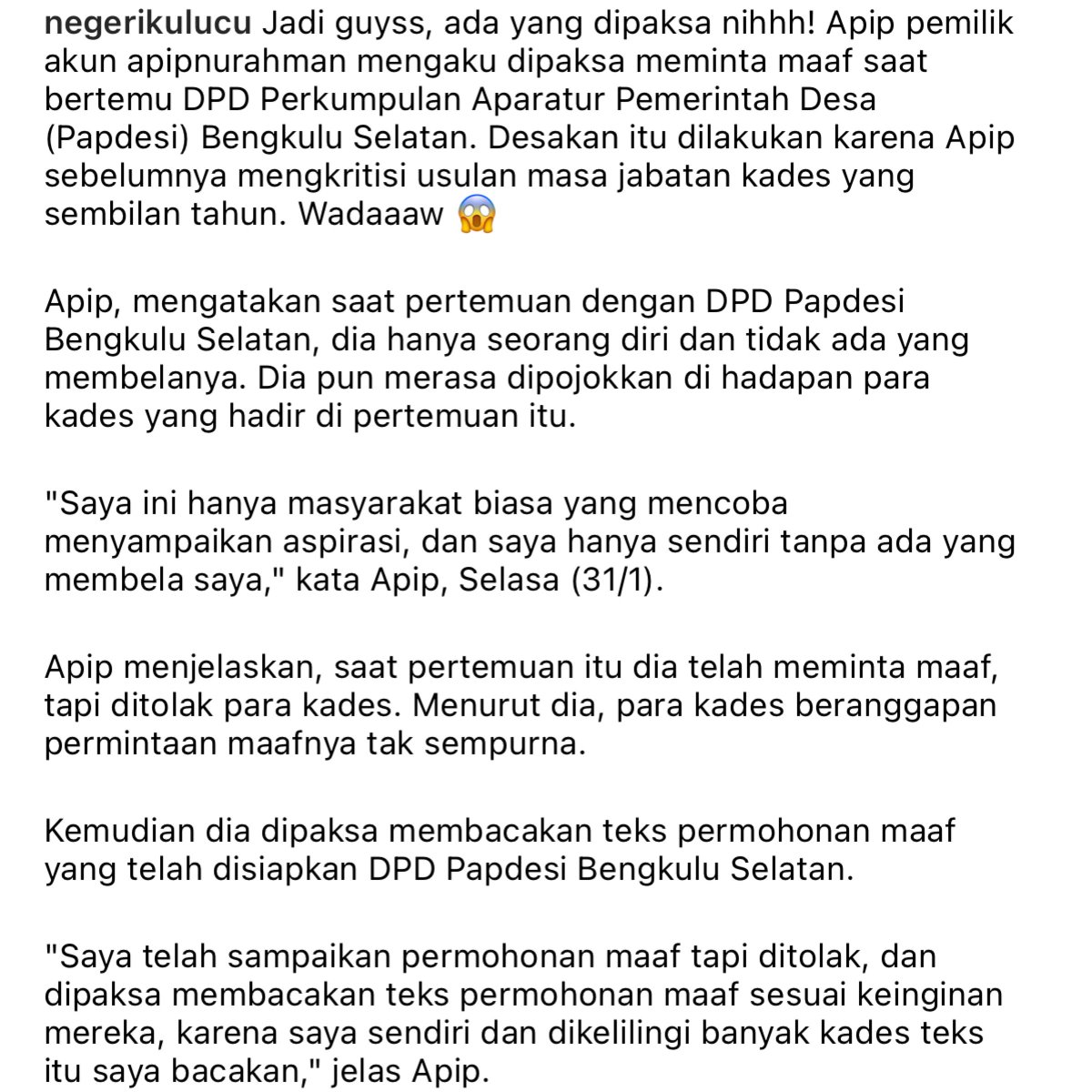 negerikulucu Jadi guyss, ada yang dipaksa nihhh! Apip pemilik akun apipnurahman mengaku dipaksa meminta maaf saat bertemu DPD Perkumpulan Aparatur Pemerintah Desa (Papdesi) Bengkulu Selatan. Desakan itu dilakukan karena Apip sebelumnya mengkritisi usulan masa jabatan kades yang sembilan tahun. Wadaaaw 😱

Apip, mengatakan saat pertemuan dengan DPD Papdesi Bengkulu Selatan, dia hanya seorang diri dan tidak ada yang membelanya. Dia pun merasa dipojokkan di hadapan para kades yang hadir di pertemuan itu.

"Saya ini hanya masyarakat biasa yang mencoba menyampaikan aspirasi, dan saya hanya sendiri tanpa ada yang membela saya," kata Apip, Selasa (31/1).

Apip menjelaskan, saat pertemuan itu dia telah meminta maaf, tapi ditolak para kades. Menurut dia, para kades beranggapan permintaan maafnya tak sempurna.

Kemudian dia dipaksa membacakan teks permohonan maaf yang telah disiapkan DPD Papdesi Bengkulu Selatan.

"Saya telah sampaikan permohonan maaf tapi ditolak, dan dipaksa membacakan teks permohonan maaf sesuai keinginan mereka, karena saya sendiri dan dikelilingi banyak kades teks itu saya bacakan," jelas Apip.